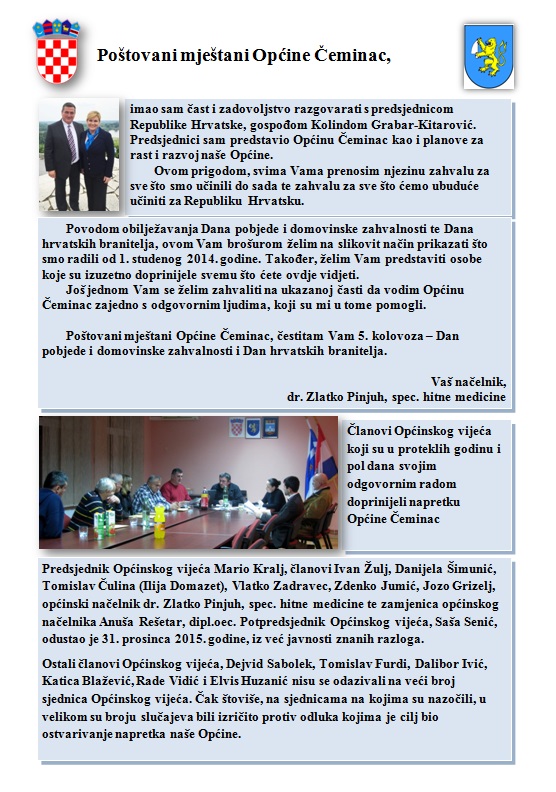 Poštovani mještani Općine Čeminac,

imao sam čast i zadovoljstvo razgovarati s predsjednicom Republike Hrvatske, gospođom Kolindom Grabar-Kitarović. Predsjednici sam predstavio Općinu Čeminac kao i planove za rast i razvoj naše Općine.

Ovom prigodom, svima Vama prenosim njezinu zahvalu za sve što smo učinili do sada te zahvalu za sve što ćemo ubuduće učiniti za Republiku Hrvatsku.

Povodom obilježavanja Dana pobjede i domovinske zahvalnosti te Dana hrvatskih branitelja, ovom Vam brošurom želim na slikovit način prikazati što smo radili od 1. studenog 2014. godine. Također, želim Vam predstaviti osobe koje su izuzetno doprinijele svemu što ćete ovdje vidjeti.

Još jednom Vam se želim zahvaliti na ukazanoj časti da vodim Općinu Čeminac zajedno s odgovornim ljudima, koji su mi u tome pomogli.

Poštovani mještani Općine Čeminac, čestitam Vam 5. kolovoza – Dan pobjede i domovinske zahvalnosti i Dan hrvatskih branitelja.

Vaš načelnik,
dr. Zlatko Pinjuh, spec. hitne medicine

Članovi Općinskog vijeća koji su u proteklih godinu i pol dana svojim odgovornim radom doprinijeli napretku Općine Čeminac

Predsjednik Općinskog vijeća Mario Kralj, članovi Ivan Žulj, Danijela Šimunić, Tomislav Čulina (Ilija Domazet), Vlatko Zadravec, Zdenko Jumić, Jozo Grizelj, općinski načelnik dr. Zlatko Pinjuh, spec. hitne medicine te zamjenica općinskog načelnika Anuša Rešetar, dipl.oec. Potpredsjednik Općinskog vijeća, Saša Senić, odustao je 31. prosinca 2015. godine, iz već javnosti znanih razloga.

Ostali članovi Općinskog vijeća, Dejvid Sabolek, Tomislav Furdi, Dalibor Ivić, Katica Blažević, Rade Vidić i Elvis Huzanić nisu se odazivali na veći broj sjednica Općinskog vijeća. Čak štoviše, na sjednicama na kojima su nazočili, u velikom su broju slučajeva bili izričito protiv odluka kojima je cilj bio ostvarivanje napretka naše Općine.